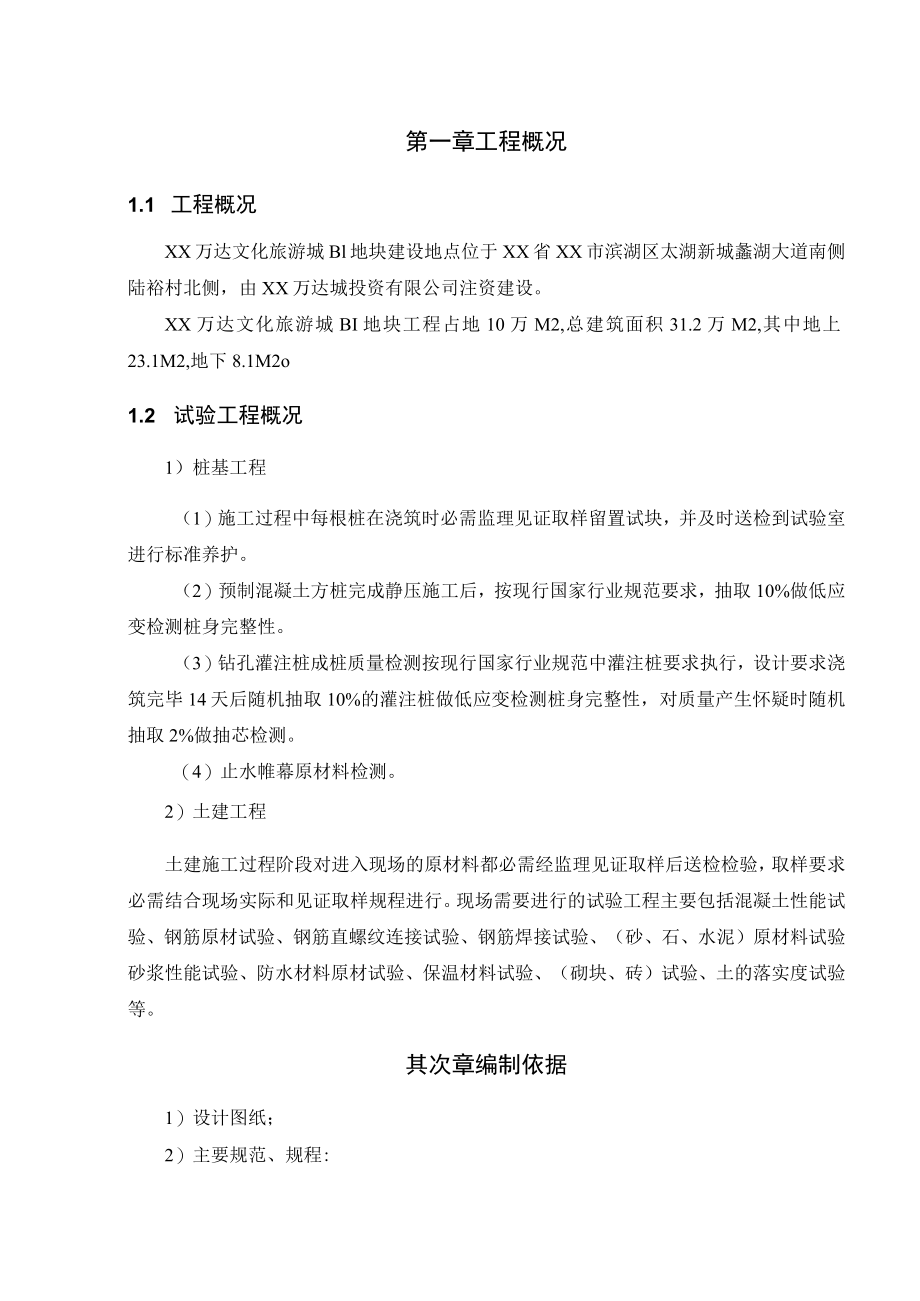 第一章工程概况

1.1 工程概况

XX万达文化旅游城Bl地块建设地点位于XX省XX市滨湖区太湖新城蠡湖大道南侧陆裕村北侧，由XX万达城投资有限公司注资建设。

XX万达文化旅游城BI地块工程占地10万M2,总建筑面积31.2万M2,其中地上23.1M2,地下8.1M2o

1.2 试验工程概况

1）桩基工程

（1）施工过程中每根桩在浇筑时必需监理见证取样留置试块，并及时送检到试验室进行标准养护。

（2）预制混凝土方桩完成静压施工后，按现行国家行业规范要求，抽取10%做低应变检测桩身完整性。

（3）钻孔灌注桩成桩质量检测按现行国家行业规范中灌注桩要求执行，设计要求浇筑完毕14天后随机抽取10%的灌注桩做低应变检测桩身完整性，对质量产生怀疑时随机抽取2%做抽芯检测。

（4）止水帷幕原材料检测。

2）土建工程

土建施工过程阶段对进入现场的原材料都必需经监理见证取样后送检检验，取样要求必需结合现场实际和见证取样规程进行。现场需要进行的试验工程主要包括混凝土性能试验、钢筋原材试验、钢筋直螺纹连接试验、钢筋焊接试验、（砂、石、水泥）原材料试验砂浆性能试验、防水材料原材试验、保温材料试验、（砌块、砖）试验、土的落实度试验等。

其次章编制依据

1）设计图纸；

2）主要规范、规程: